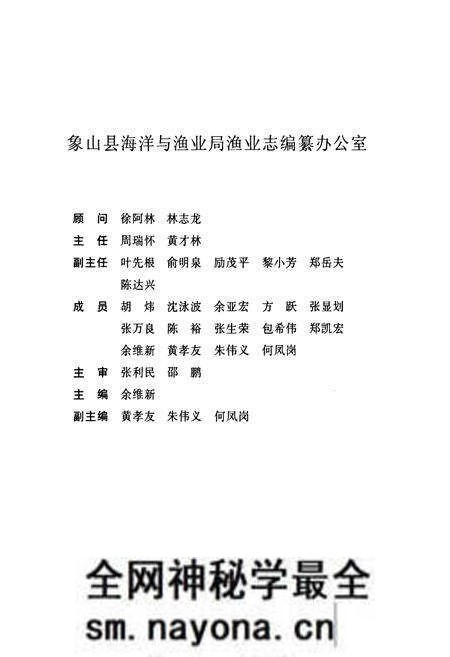 象山县海洋与渔业局渔业志编纂办公室

顾　问　徐阿林　林志龙
主　任　周瑞怀　黄才林
副主任　叶先根　俞明泉　励茂平　黎小芳　郑岳夫
　　　　陈达兴
成　员　胡　炜　沈泳波　余亚宏　方　跃　张显划
　　　　张万良　陈　裕　张生荣　包希伟　郑凯宏
　　　　余维新　黄孝友　朱伟义　何凤岗
主　审　张利民　邵　鹏
主　编　余维新
副主编　黄孝友　朱伟义　何凤岗

全网神秘学最全
sm.nayona.cn